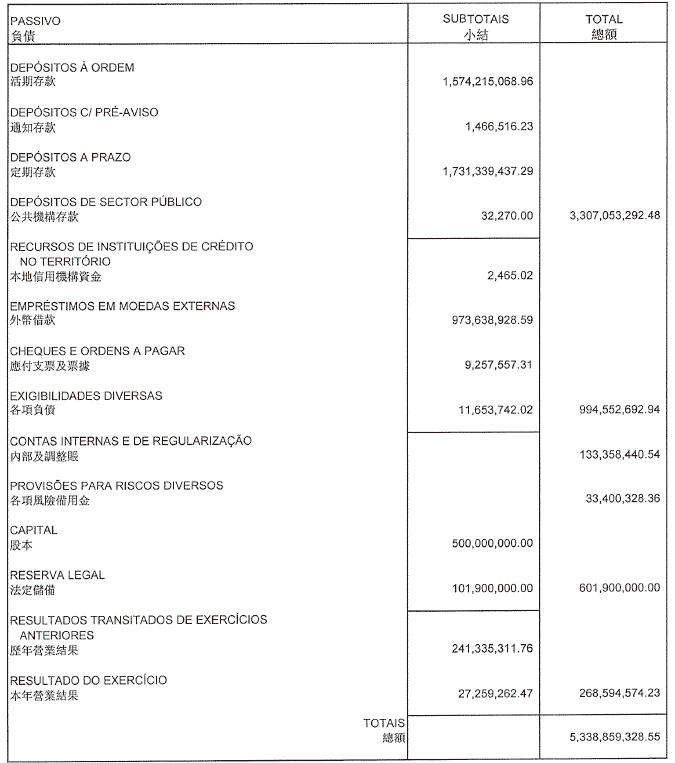 | PASSIVO 負債 | SUBTOTAIS 小結 | TOTAL 總額 |
|---|---|---|
| DEPÓSITOS À ORDEM 活期存款 | 1,574,215,068.96 | |
| DEPÓSITOS C/ PRÉ-AVISO 通知存款 | 1,466,516.23 | |
| DEPÓSITOS A PRAZO 定期存款 | 1,731,339,437.29 | |
| DEPÓSITOS DE SECTOR PÚBLICO 公共機構存款 | 32,270.00 | 3,307,053,292.48 |
| RECURSOS DE INSTITUIÇÕES DE CRÉDITO NO TERRITÓRIO 本地信用機構資金 | 2,465.02 | |
| EMPRÉSTIMOS EM MOEDAS EXTERNAS 外幣借款 | 973,638,928.59 | |
| CHEQUES E ORDENS A PAGAR 應付支票及票據 | 9,257,557.31 | |
| EXIGIBILIDADES DIVERSAS 各項負債 | 11,653,742.02 | 994,552,692.94 |
| CONTAS INTERNAS E DE REGULARIZAÇÃO 內部及調整賬 | | 133,358,440.54 |
| PROVISÕES PARA RISCOS DIVERSOS 各項風險備用金 | | 33,400,328.36 |
| CAPITAL 股本 | 500,000,000.00 | |
| RESERVA LEGAL 法定儲備 | 101,900,000.00 | 601,900,000.00 |
| RESULTADOS TRANSITADOS DE EXERCÍCIOS ANTERIORES 歷年營業結果 | 241,335,311.76 | |
| RESULTADO DO EXERCÍCIO 本年營業結果 | 27,259,262.47 | 268,594,574.23 |
| TOTAIS 總額 | | 5,338,859,328.55 |